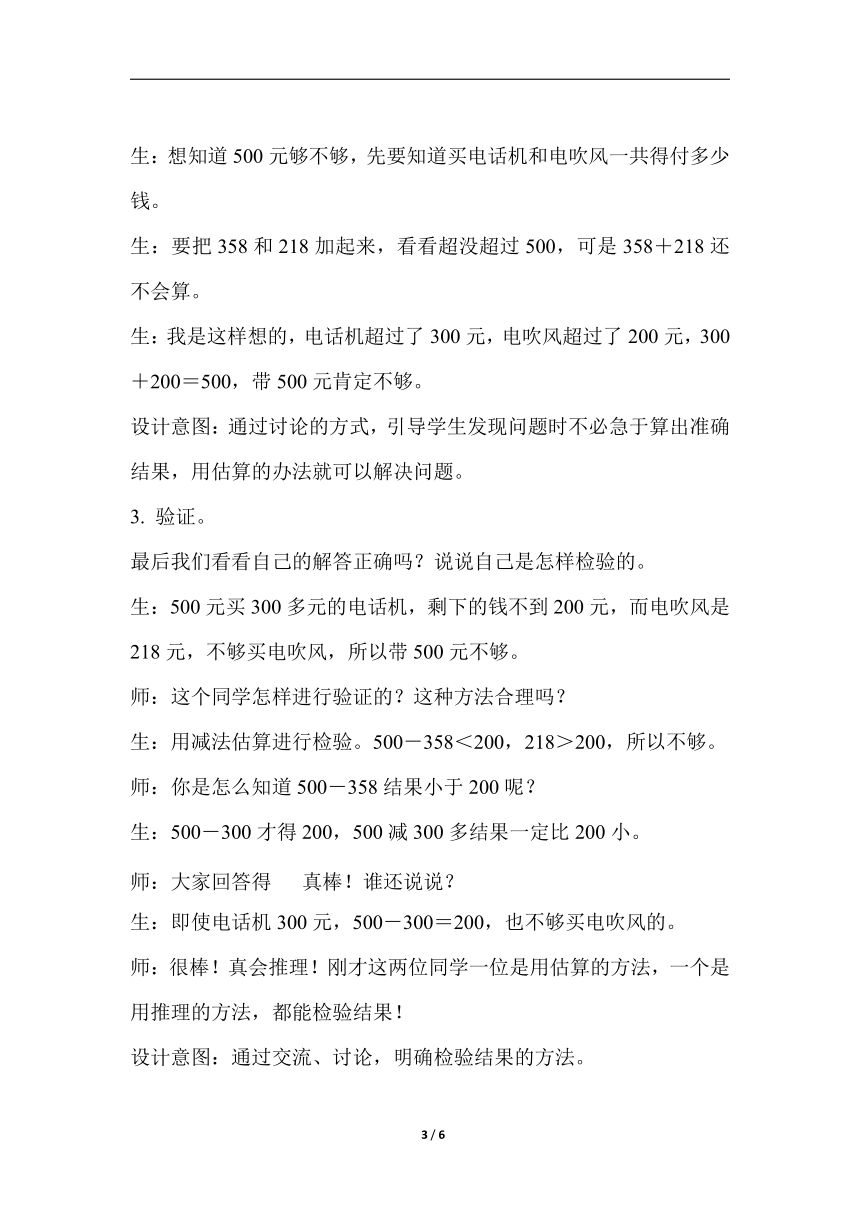 生：想知道 500 元够不够，先要知道买电话机和电吹风一共得付多少钱。

生：要把 358 和 218 加起来，看看超没超过 500，可是 358＋218 还不会算。

生：我是这样想的，电话机超过了 300 元，电吹风超过了 200 元，300＋200＝500，带 500 元肯定不够。

设计意图：通过讨论的方式，引导学生发现问题时不必急于算出准确结果，用估算的办法就可以解决问题。

3. 验证。

最后我们看看自己的解答正确吗？说说自己是怎样检验的。

生：500 元买 300 多元的电话机，剩下的钱不到 200 元，而电吹风是 218 元，不够买电吹风，所以带 500 元不够。

师：这个同学怎样进行验证的？这种方法合理吗？

生：用减法估算进行检验。500－358＜200，218＞200，所以不够。

师：你是怎么知道 500－358 结果小于 200 呢？

生：500－300 才得 200，500 减 300 多结果一定比 200 小。

师：大家回答得　真棒！谁还说说？

生：即使电话机 300 元，500－300＝200，也不够买电吹风的。

师：很棒！真会推理！刚才这两位同学一位是用估算的方法，一个是用推理的方法，都能检验结果！

设计意图：通过交流、讨论，明确检验结果的方法。

3 / 6